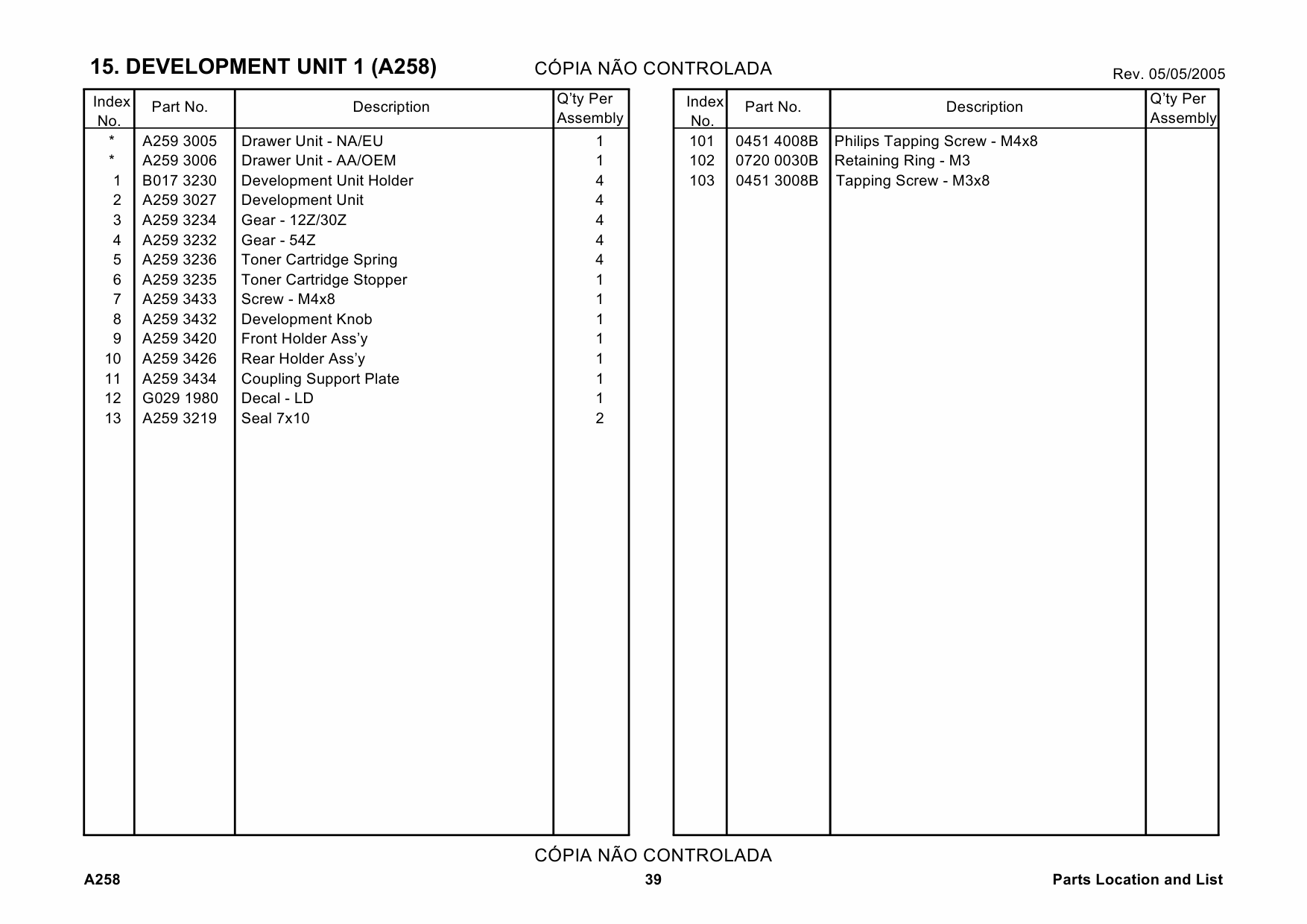 15. DEVELOPMENT UNIT 1 (A258)

CÓPIA NÃO CONTROLADA

Rev. 05/05/2005

| Index No. | Part No. | Description | Q'ty Per Assembly |
|---|---|---|---|
| * | A259 3005 | Drawer Unit - NA/EU | 1 |
| * | A259 3006 | Drawer Unit - AA/OEM | 1 |
| 1 | B017 3230 | Development Unit Holder | 4 |
| 2 | A259 3027 | Development Unit | 4 |
| 3 | A259 3234 | Gear - 12Z/30Z | 4 |
| 4 | A259 3232 | Gear - 54Z | 4 |
| 5 | A259 3236 | Toner Cartridge Spring | 4 |
| 6 | A259 3235 | Toner Cartridge Stopper | 1 |
| 7 | A259 3433 | Screw - M4x8 | 1 |
| 8 | A259 3432 | Development Knob | 1 |
| 9 | A259 3420 | Front Holder Ass'y | 1 |
| 10 | A259 3426 | Rear Holder Ass'y | 1 |
| 11 | A259 3434 | Coupling Support Plate | 1 |
| 12 | G029 1980 | Decal - LD | 1 |
| 13 | A259 3219 | Seal 7x10 | 2 |

| Index No. | Part No. | Description | Q'ty Per Assembly |
|---|---|---|---|
| 101 | 0451 4008B | Philips Tapping Screw - M4x8 | |
| 102 | 0720 0030B | Retaining Ring - M3 | |
| 103 | 0451 3008B | Tapping Screw - M3x8 | |

CÓPIA NÃO CONTROLADA

A258

39

Parts Location and List